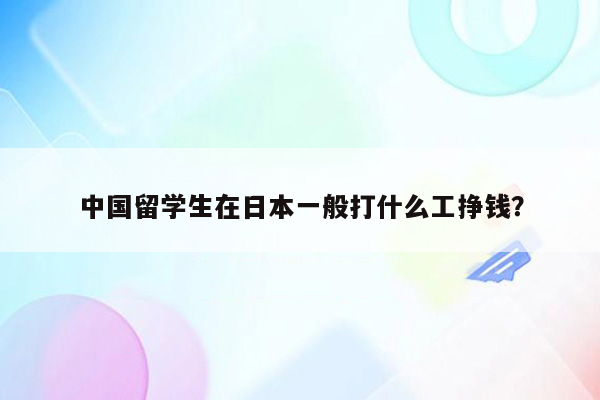 中国留学生在日本一般打什么工挣钱?